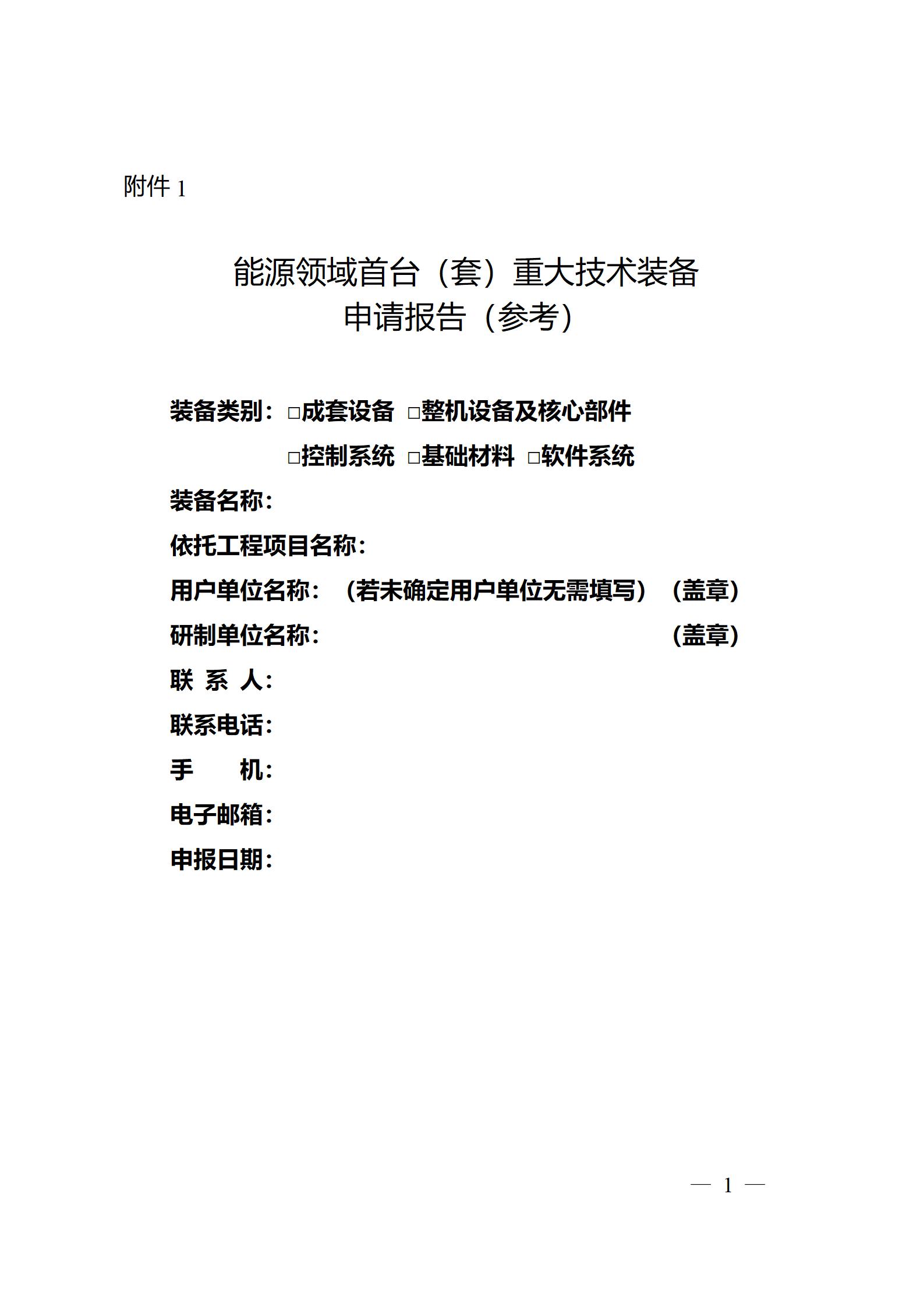 附件 1

能源领域首台（套）重大技术装备
申请报告（参考）

装备类别：□成套设备 □整机设备及核心部件
□控制系统 □基础材料 □软件系统

装备名称：

依托工程项目名称：

用户单位名称：（若未确定用户单位无需填写）（盖章）

研制单位名称：（盖章）

联 系 人：

联系电话：

手 机：

电子邮箱：

申报日期：

— 1 —